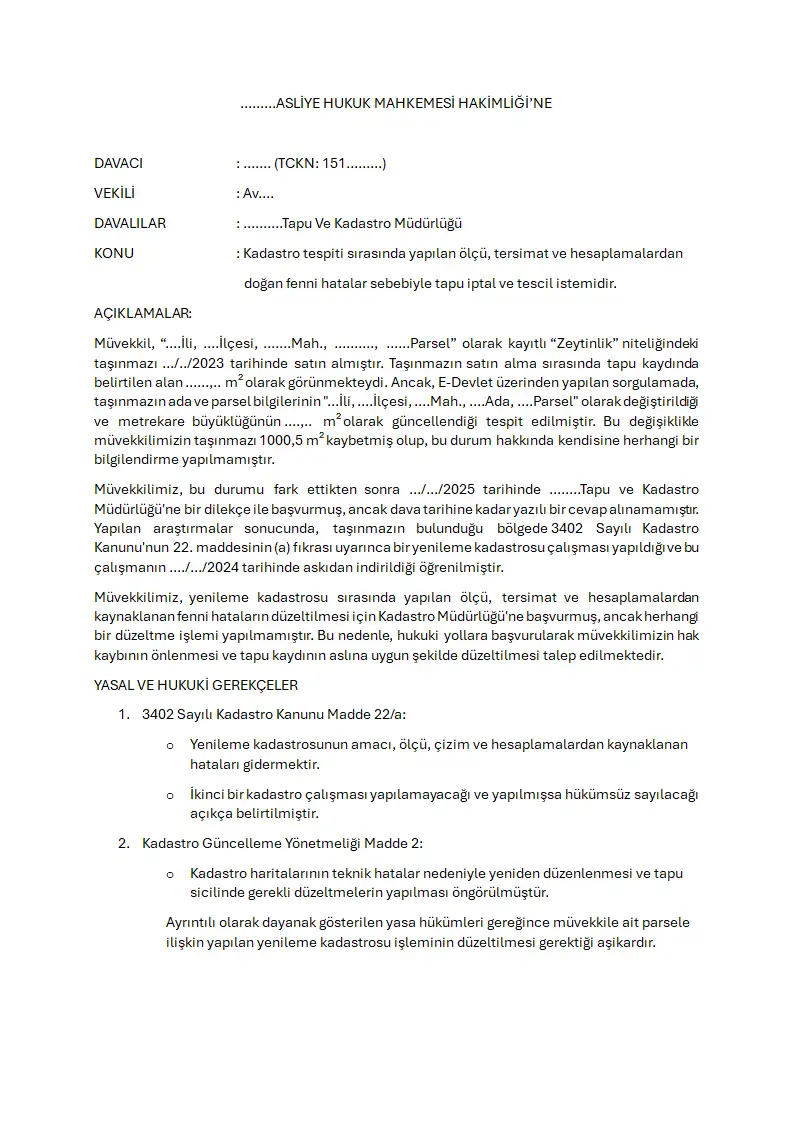 .........ASLİYE HUKUK MAHKEMESİ HAKİMLİĞİ'NE

DAVACI : ....... (TCKN: 151.........)

VEKİLİ : Av....

DAVALILAR : ..........Tapu Ve Kadastro Müdürlüğü

KONU : Kadastro tespiti sırasında yapılan ölçü, tersimat ve hesaplamalardan doğan fenni hatalar sebebiyle tapu iptal ve tescil istemidir.

AÇIKLAMALAR:

Müvekkil, "....İli, ....İlçesi, .......Mah., .........., ......Parsel" olarak kayıtlı "Zeytinlik" niteliğindeki taşınmazı .../../2023 tarihinde satın almıştır. Taşınmazın satın alma sırasında tapu kaydında belirtilen alan ......,.. $m^2$ olarak görünmekteydi. Ancak, E-Devlet üzerinden yapılan sorgulamada, taşınmazın ada ve parsel bilgilerinin "...İli, ....İlçesi, ....Mah., ....Ada, ....Parsel" olarak değiştirildiği ve metrekare büyüklüğünün ....,.. $m^2$ olarak güncellendiği tespit edilmiştir. Bu değişiklikle müvekkilimizin taşınmazı 1000,5 $m^2$ kaybetmiş olup, bu durum hakkında kendisine herhangi bir bilgilendirme yapılmamıştır.

Müvekkilimiz, bu durumu fark ettikten sonra .../.../2025 tarihinde ........Tapu ve Kadastro Müdürlüğü'ne bir dilekçe ile başvurmuş, ancak dava tarihine kadar yazılı bir cevap alınamamıştır. Yapılan araştırmalar sonucunda, taşınmazın bulunduğu bölgede 3402 Sayılı Kadastro Kanunu'nun 22. maddesinin (a) fıkrası uyarınca bir yenileme kadastrosu çalışması yapıldığı ve bu çalışmanın ..../.../2024 tarihinde askıdan indirildiği öğrenilmiştir.

Müvekkilimiz, yenileme kadastrosu sırasında yapılan ölçü, tersimat ve hesaplamalardan kaynaklanan fenni hataların düzeltilmesi için Kadastro Müdürlüğü'ne başvurmuş, ancak herhangi bir düzeltme işlemi yapılmamıştır. Bu nedenle, hukuki yollara başvurularak müvekkilimizin hak kaybının önlenmesi ve tapu kaydının aslına uygun şekilde düzeltilmesi talep edilmektedir.

YASAL VE HUKUKİ GEREKÇELER

1. 3402 Sayılı Kadastro Kanunu Madde 22/a:

o Yenileme kadastrosunun amacı, ölçü, çizim ve hesaplamalardan kaynaklanan hataları gidermektir.

o İkinci bir kadastro çalışması yapılamayacağı ve yapılmışsa hükümsüz sayılacağı açıkça belirtilmiştir.

2. Kadastro Güncelleme Yönetmeliği Madde 2:

o Kadastro haritalarının teknik hatalar nedeniyle yeniden düzenlenmesi ve tapu sicilinde gerekli düzeltmelerin yapılması öngörülmüştür.

Ayrıntılı olarak dayanak gösterilen yasa hükümleri gereğince müvekkile ait parsele ilişkin yapılan yenileme kadastrosu işleminin düzeltilmesi gerektiği aşikardır.